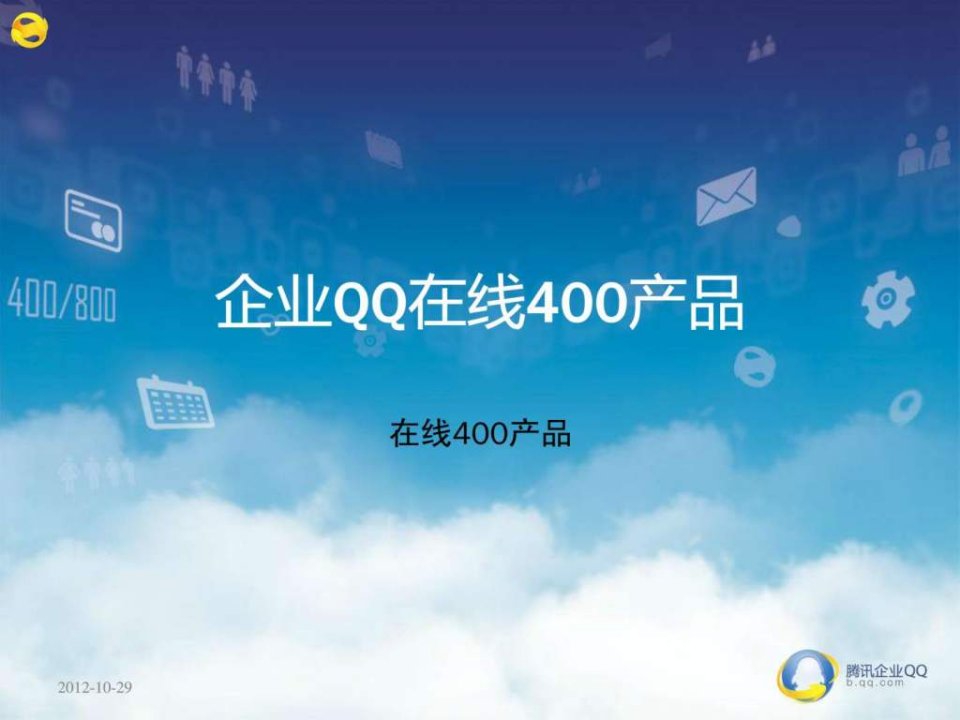 400/800

企业QQ在线400产品

在线400产品

2012-10-29

腾讯企业QQ
b.qq.com